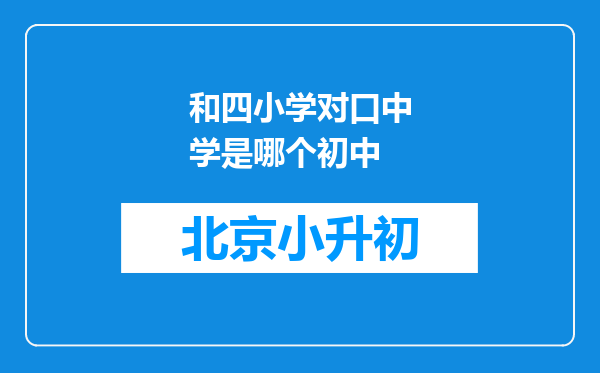 和四小学对口中学是哪个初中

北京小升初